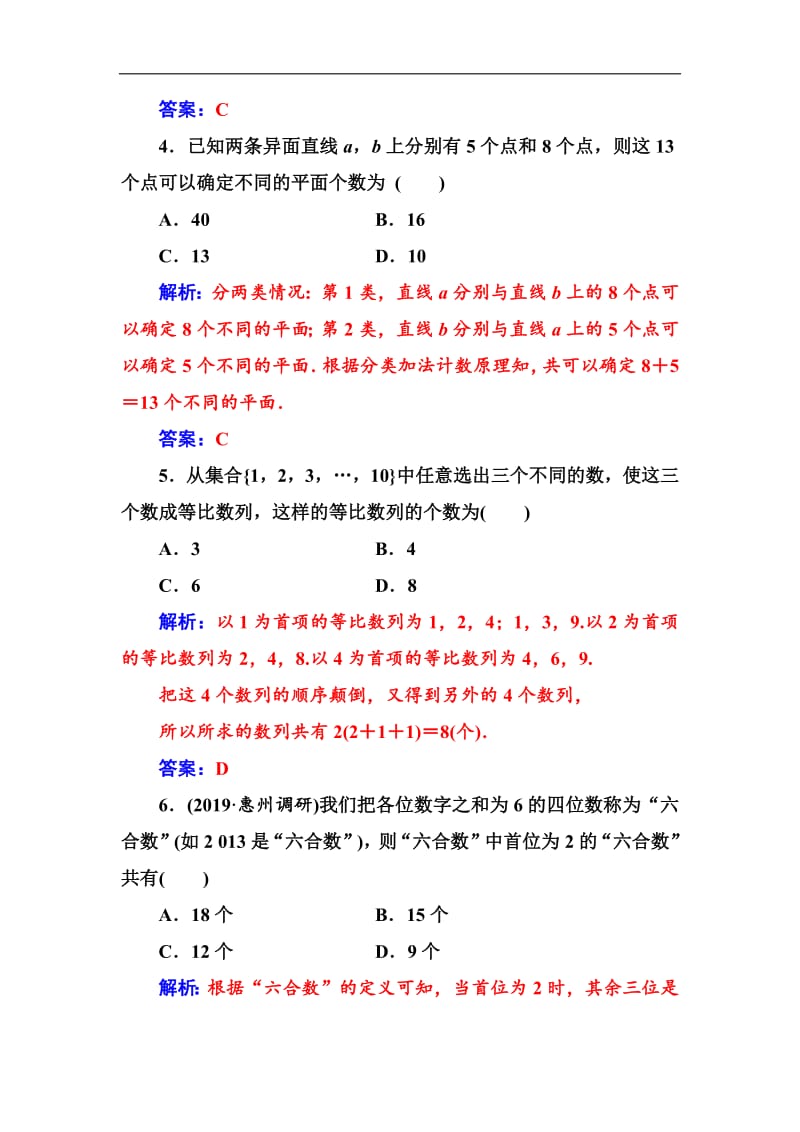 答案：C

4．已知两条异面直线 $a$，$b$ 上分别有 5 个点和 8 个点，则这 13 个点可以确定不同的平面个数为 (　　)

A．40　　　　B．16

C．13　　　　D．10

解析：分两类情况：第 1 类，直线 $a$ 分别与直线 $b$ 上的 8 个点可以确定 8 个不同的平面；第 2 类，直线 $b$ 分别与直线 $a$ 上的 5 个点可以确定 5 个不同的平面．根据分类加法计数原理知，共可以确定 8＋5＝13 个不同的平面．

答案：C

5．从集合{1，2，3，…，10}中任意选出三个不同的数，使这三个数成等比数列，这样的等比数列的个数为(　　)

A．3　　　　B．4

C．6　　　　D．8

解析：以 1 为首项的等比数列为 1，2，4；1，3，9.以 2 为首项的等比数列为 2，4，8.以 4 为首项的等比数列为 4，6，9.

把这 4 个数列的顺序颠倒，又得到另外的 4 个数列，

所以所求的数列共有 2(2＋1＋1)＝8(个).

答案：D

6．(2019·惠州调研)我们把各位数字之和为 6 的四位数称为“六合数”(如 2 013 是“六合数”)，则“六合数”中首位为 2 的“六合数”共有(　　)

A．18 个　　　　B．15 个

C．12 个　　　　D．9 个

解析：根据“六合数”的定义可知，当首位为 2 时，其余三位是